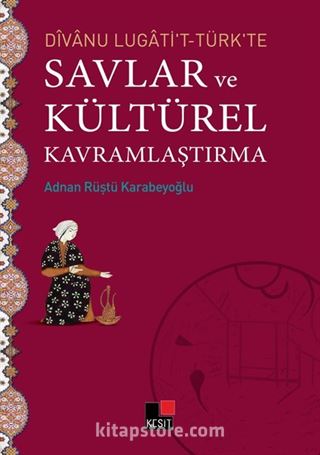 DÎVÂNU LUGÂTİ'T-TÜRK'TE
SAVLAR ve KÜLTÜREL KAVRAMLAŞTIRMA

Adnan Rüştü Karabeyoğlu

KESİT

kitapstore.com